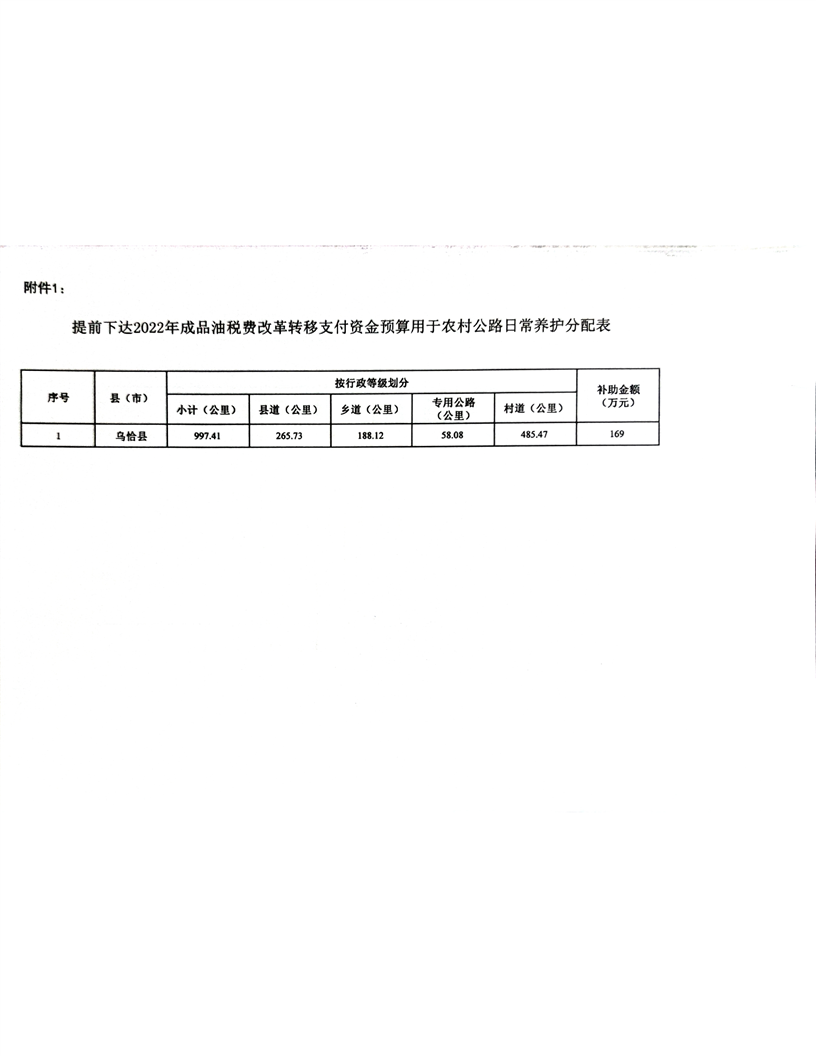 附件1：

提前下达2022年成品油税费改革转移支付资金预算用于农村公路日常养护分配表

| 序号 | 县（市） | 按行政等级划分 | | | | | 补助金额（万元） |
|---|---|---|---|---|---|---|---|
| | | 小计（公里） | 县道（公里） | 乡道（公里） | 专用公路（公里） | 村道（公里） | |
| 1 | 乌恰县 | 997.41 | 265.73 | 188.12 | 58.08 | 485.47 | 169 |